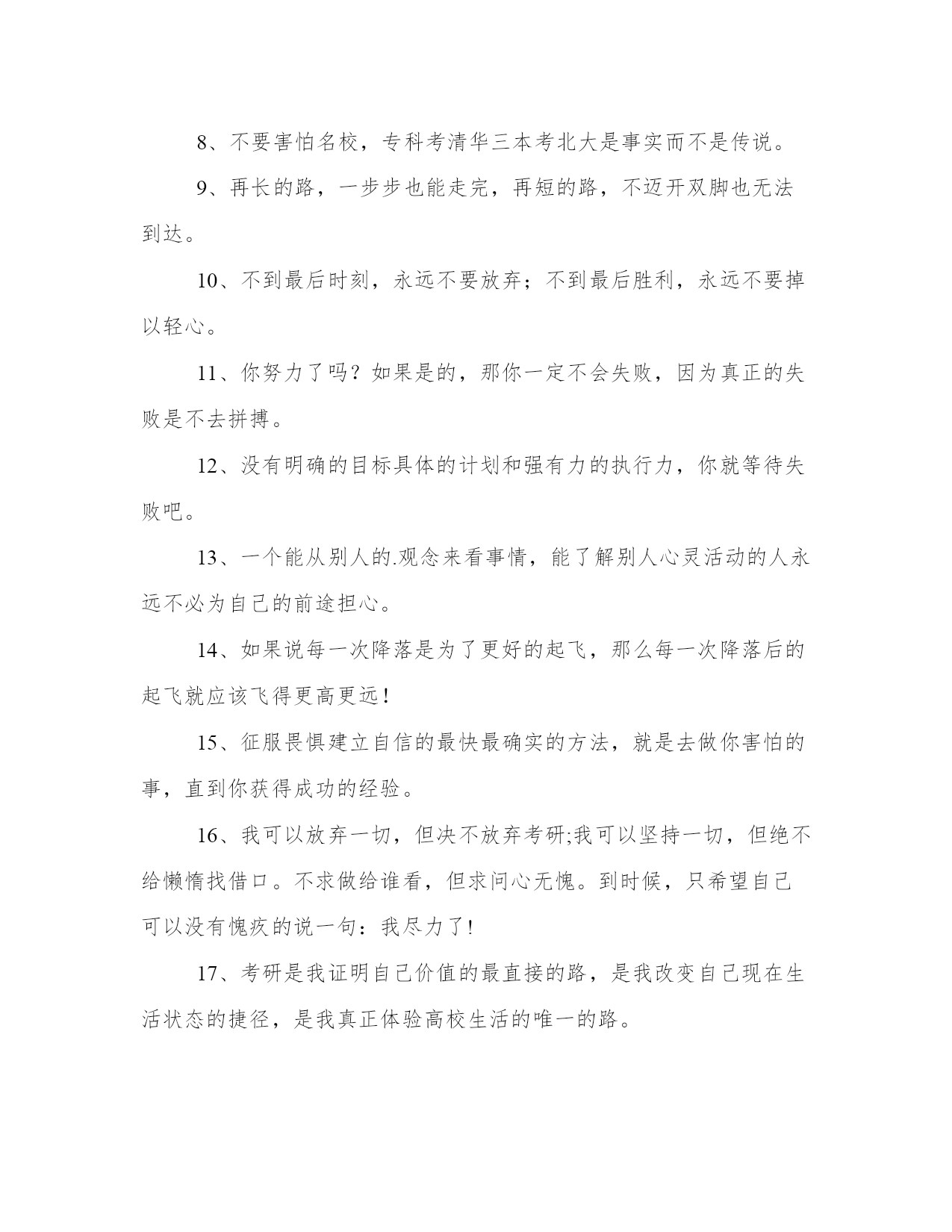 8、不要害怕名校，专科考清华三本考北大是事实而不是传说。

9、再长的路，一步步也能走完，再短的路，不迈开双脚也无法到达。

10、不到最后时刻，永远不要放弃；不到最后胜利，永远不要掉以轻心。

11、你努力了吗？如果是的，那你一定不会失败，因为真正的失败是不去拼搏。

12、没有明确的目标具体的计划和强有力的执行力，你就等待失败吧。

13、一个能从别人的.观念来看事情，能了解别人心灵活动的人永远不必为自己的前途担心。

14、如果说每一次降落是为了更好的起飞，那么每一次降落后的起飞就应该飞得更高更远！

15、征服畏惧建立自信的最快最确实的方法，就是去做你害怕的事，直到你获得成功的经验。

16、我可以放弃一切，但决不放弃考研;我可以坚持一切，但绝不给懒惰找借口。不求做给谁看，但求问心无愧。到时候，只希望自己可以没有愧疚的说一句：我尽力了!

17、考研是我证明自己价值的最直接的路，是我改变自己现在生活状态的捷径，是我真正体验高校生活的唯一的路。